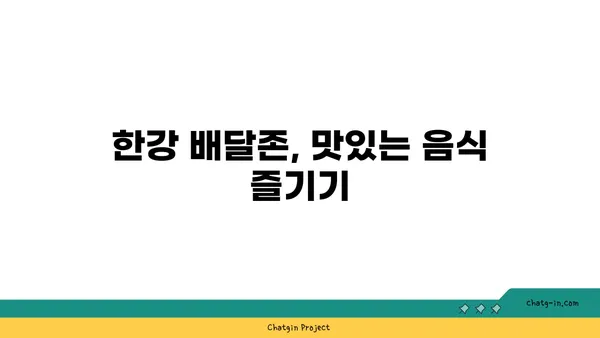 한강 배달존, 맛있는 음식 즐기기

chatg-in.com

Chatgin Project